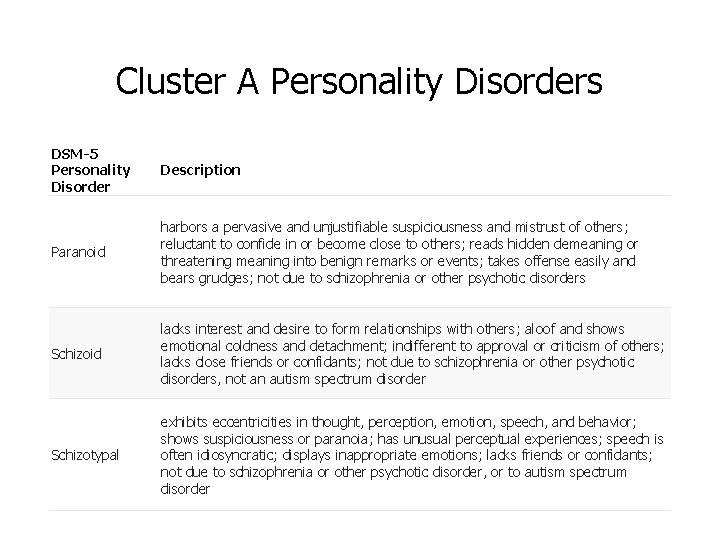 Cluster A Personality Disorders

| DSM-5 Personality Disorder | Description |
|---|---|
| Paranoid | harbors a pervasive and unjustifiable suspiciousness and mistrust of others; reluctant to confide in or become close to others; reads hidden demeaning or threatening meaning into benign remarks or events; takes offense easily and bears grudges; not due to schizophrenia or other psychotic disorders |
| Schizoid | lacks interest and desire to form relationships with others; aloof and shows emotional coldness and detachment; indifferent to approval or criticism of others; lacks close friends or confidants; not due to schizophrenia or other psychotic disorders, not an autism spectrum disorder |
| Schizotypal | exhibits eccentricities in thought, perception, emotion, speech, and behavior; shows suspiciousness or paranoia; has unusual perceptual experiences; speech is often idiosyncratic; displays inappropriate emotions; lacks friends or confidants; not due to schizophrenia or other psychotic disorder, or to autism spectrum disorder |